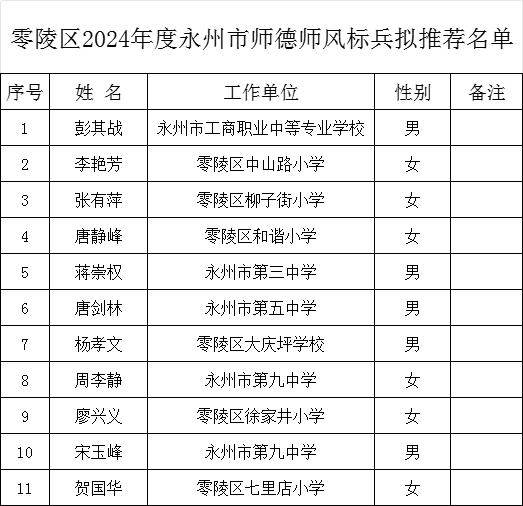 零陵区2024年度永州市师德师风标兵拟推荐名单

| 序号 | 姓　名 | 工作单位 | 性别 | 备注 |
|---|---|---|---|---|
| 1 | 彭其战 | 永州市工商职业中等专业学校 | 男 | |
| 2 | 李艳芳 | 零陵区中山路小学 | 女 | |
| 3 | 张有萍 | 零陵区柳子街小学 | 女 | |
| 4 | 唐静峰 | 零陵区和谐小学 | 女 | |
| 5 | 蒋崇权 | 永州市第三中学 | 男 | |
| 6 | 唐剑林 | 永州市第五中学 | 男 | |
| 7 | 杨孝文 | 零陵区大庆坪学校 | 男 | |
| 8 | 周李静 | 永州市第九中学 | 女 | |
| 9 | 廖兴义 | 零陵区徐家井小学 | 女 | |
| 10 | 宋玉峰 | 永州市第九中学 | 男 | |
| 11 | 贺国华 | 零陵区七里店小学 | 女 | |